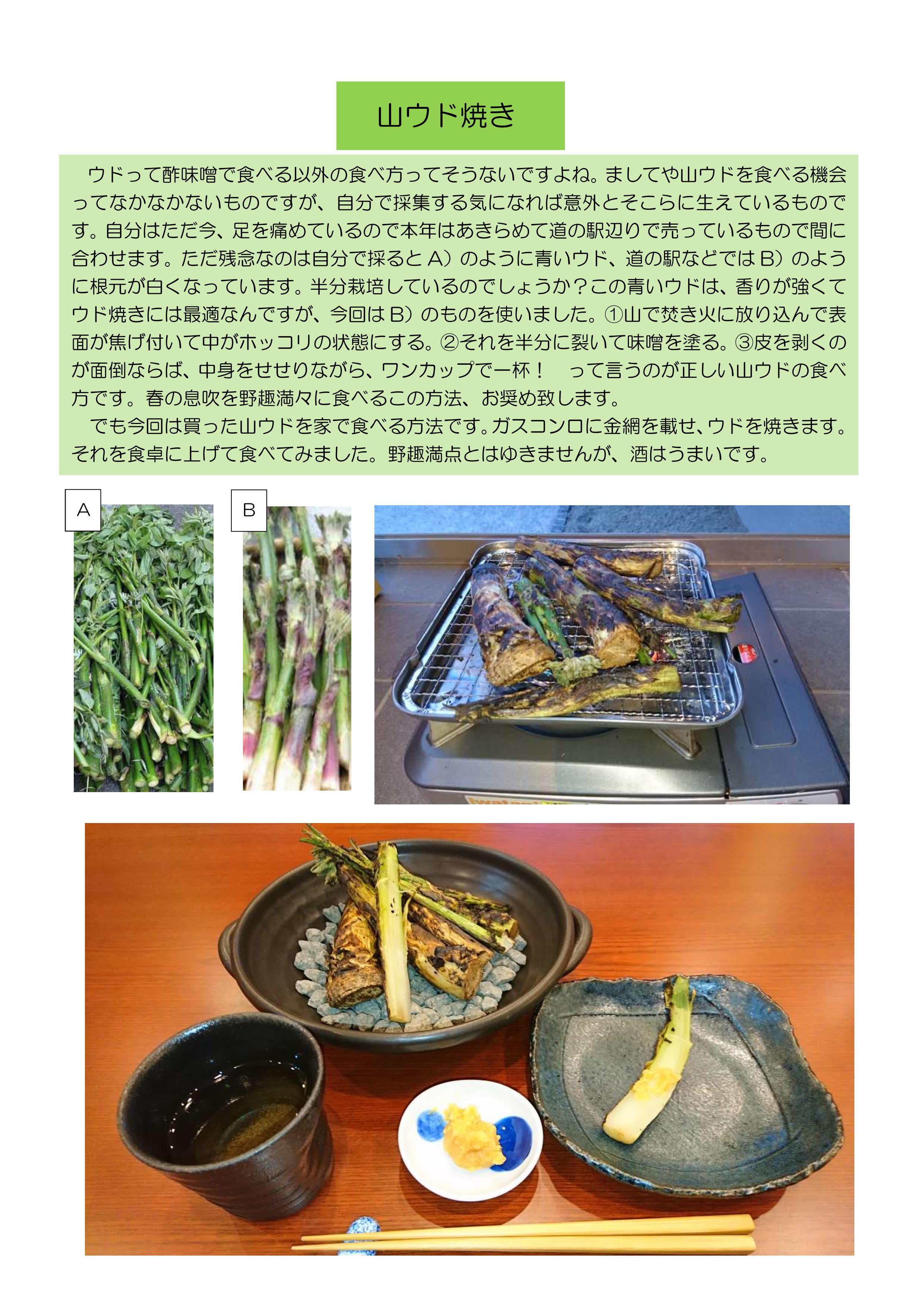 山ウド焼き

ウドって酢味噌で食べる以外の食べ方ってそうないですよね。ましてや山ウドを食べる機会ってなかなかないものですが、自分で採集する気になれば意外とそこらに生えているものです。自分はただ今、足を痛めているので本年はあきらめて道の駅辺りで売っているもので間に合わせます。ただ残念なのは自分で採るとA)のように青いウド、道の駅などではB)のように根元が白くなっています。半分栽培しているのでしょうか？この青いウドは、香りが強くてウド焼きには最適なんですが、今回はB)のものを使いました。①山で焚き火に放り込んで表面が焦げ付いて中がホッコリの状態にする。②それを半分に裂いて味噌を塗る。③皮を剥くのが面倒ならば、中身をせせりながら、ワンカップで一杯！　って言うのが正しい山ウドの食べ方です。春の息吹を野趣満々に食べるこの方法、お奨め致します。

でも今回は買った山ウドを家で食べる方法です。ガスコンロに金網を載せ、ウドを焼きます。それを食卓に上げて食べてみました。野趣満点とはゆきませんが、酒はうまいです。

A

B